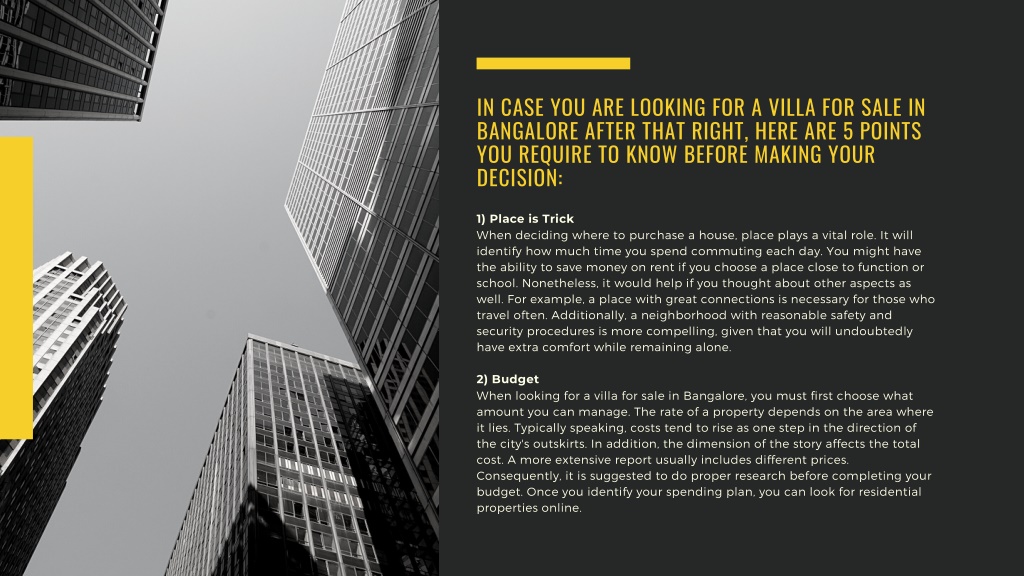 IN CASE YOU ARE LOOKING FOR A VILLA FOR SALE IN BANGALORE AFTER THAT RIGHT, HERE ARE 5 POINTS YOU REQUIRE TO KNOW BEFORE MAKING YOUR DECISION:

1) Place is Trick
When deciding where to purchase a house, place plays a vital role. It will identify how much time you spend commuting each day. You might have the ability to save money on rent if you choose a place close to function or school. Nonetheless, it would help if you thought about other aspects as well. For example, a place with great connections is necessary for those who travel often. Additionally, a neighborhood with reasonable safety and security procedures is more compelling, given that you will undoubtedly have extra comfort while remaining alone.

2) Budget
When looking for a villa for sale in Bangalore, you must first choose what amount you can manage. The rate of a property depends on the area where it lies. Typically speaking, costs tend to rise as one step in the direction of the city's outskirts. In addition, the dimension of the story affects the total cost. A more extensive report usually includes different prices. Consequently, it is suggested to do proper research before completing your budget. Once you identify your spending plan, you can look for residential properties online.